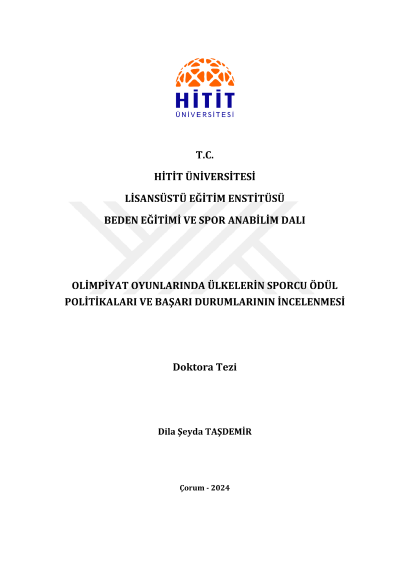 HİTİT
ÜNİVERSİTESİ

T.C.

HİTİT ÜNİVERSİTESİ

LİSANSÜSTÜ EĞİTİM ENSTİTÜSÜ

BEDEN EĞİTİMİ VE SPOR ANABİLİM DALI

OLİMPİYAT OYUNLARINDA ÜLKELERİN SPORCU ÖDÜL POLİTİKALARI VE BAŞARI DURUMLARININ İNCELENMESİ

Doktora Tezi

Dila Şeyda TAŞDEMİR

Çorum - 2024